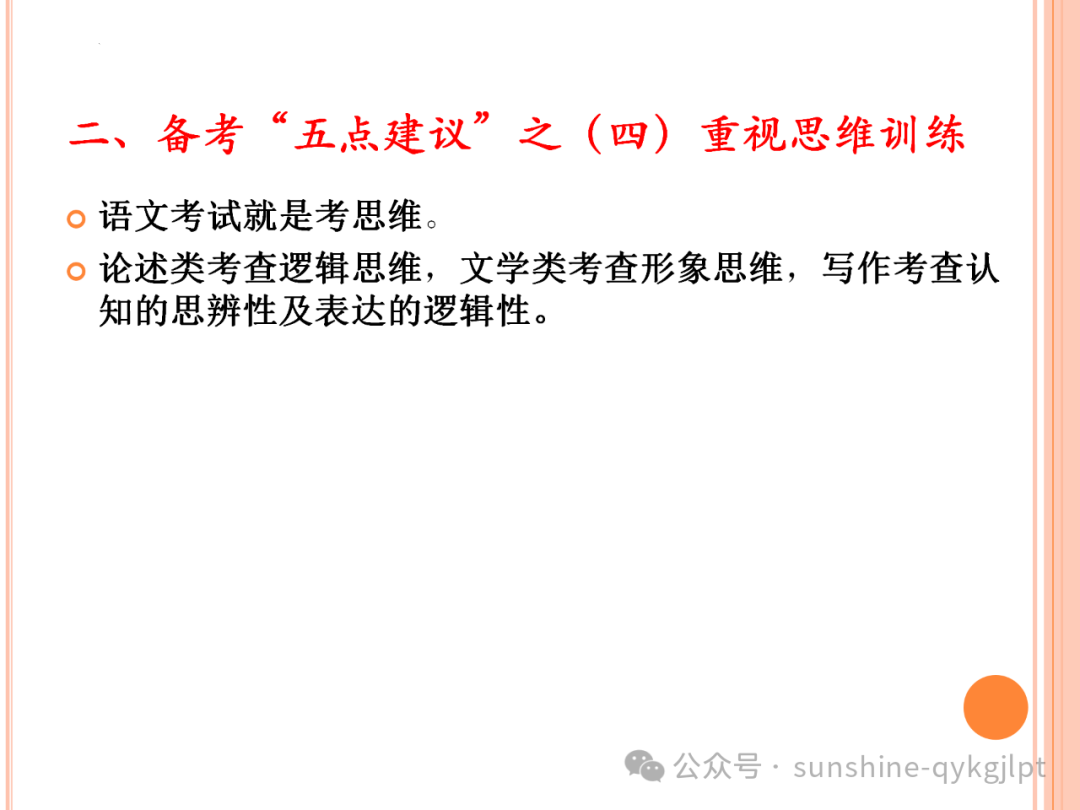 二、备考“五点建议”之（四）重视思维训练

语文考试就是考思维。

论述类考查逻辑思维，文学类考查形象思维，写作考查认知的思辨性及表达的逻辑性。

公众号 · sunshine-qykgjlpt